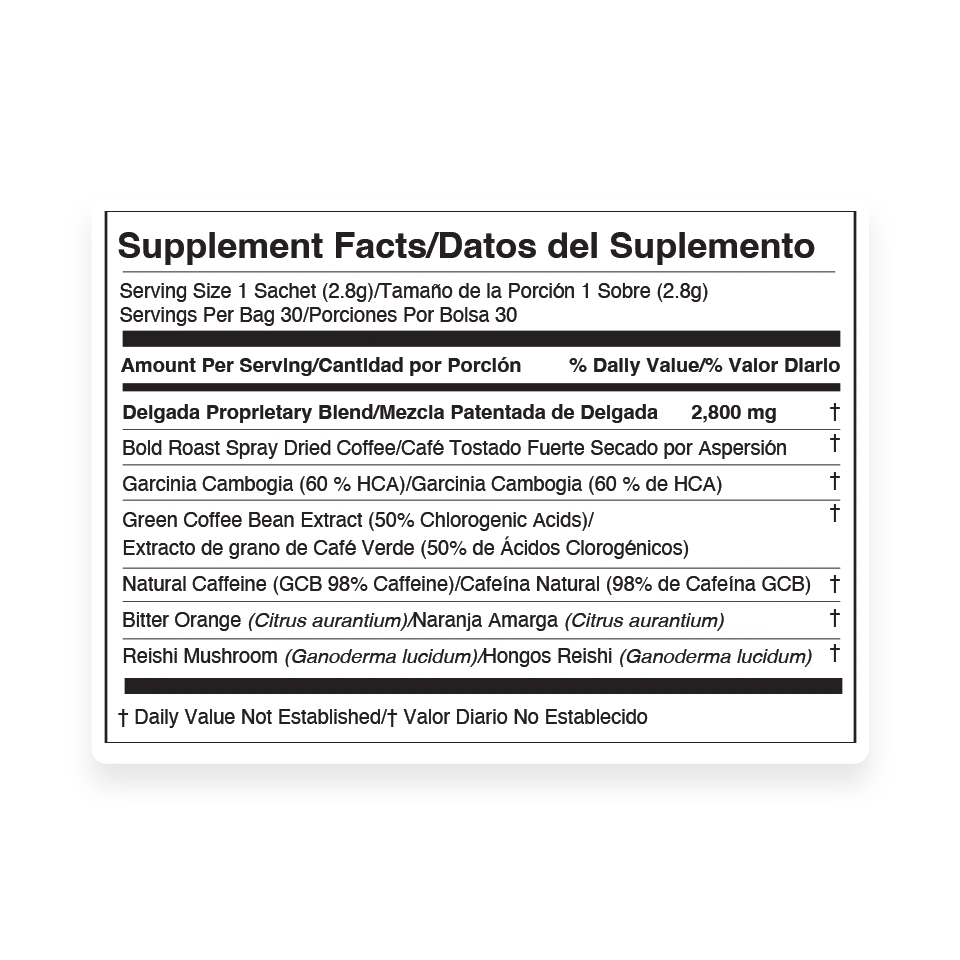 Supplement Facts/Datos del Suplemento

Serving Size 1 Sachet (2.8g)/Tamaño de la Porción 1 Sobre (2.8g)
Servings Per Bag 30/Porciones Por Bolsa 30

Amount Per Serving/Cantidad por Porción % Daily Value/% Valor Diario

Delgada Proprietary Blend/Mezcla Patentada de Delgada 2,800 mg †

Bold Roast Spray Dried Coffee/Café Tostado Fuerte Secado por Aspersión †

Garcinia Cambogia (60 % HCA)/Garcinia Cambogia (60 % de HCA) †

Green Coffee Bean Extract (50% Chlorogenic Acids)/ Extracto de grano de Café Verde (50% de Ácidos Clorogénicos) †

Natural Caffeine (GCB 98% Caffeine)/Cafeína Natural (98% de Cafeína GCB) †

Bitter Orange (Citrus aurantium)/Naranja Amarga (Citrus aurantium) †

Reishi Mushroom (Ganoderma lucidum)/Hongos Reishi (Ganoderma lucidum) †

† Daily Value Not Established/† Valor Diario No Establecido